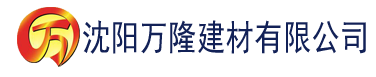 万 沈阳万隆建材有限公司